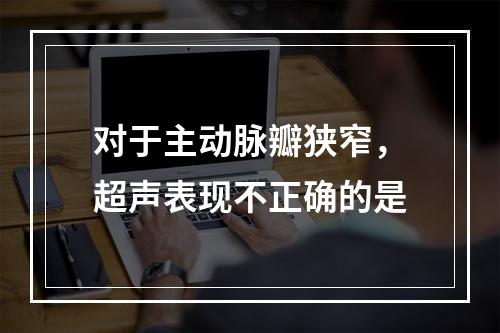 对于主动脉瓣狭窄，超声表现不正确的是